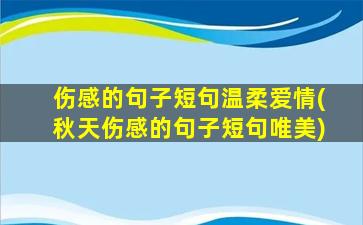 伤感的句子短句温柔爱情(秋天伤感的句子短句唯美)